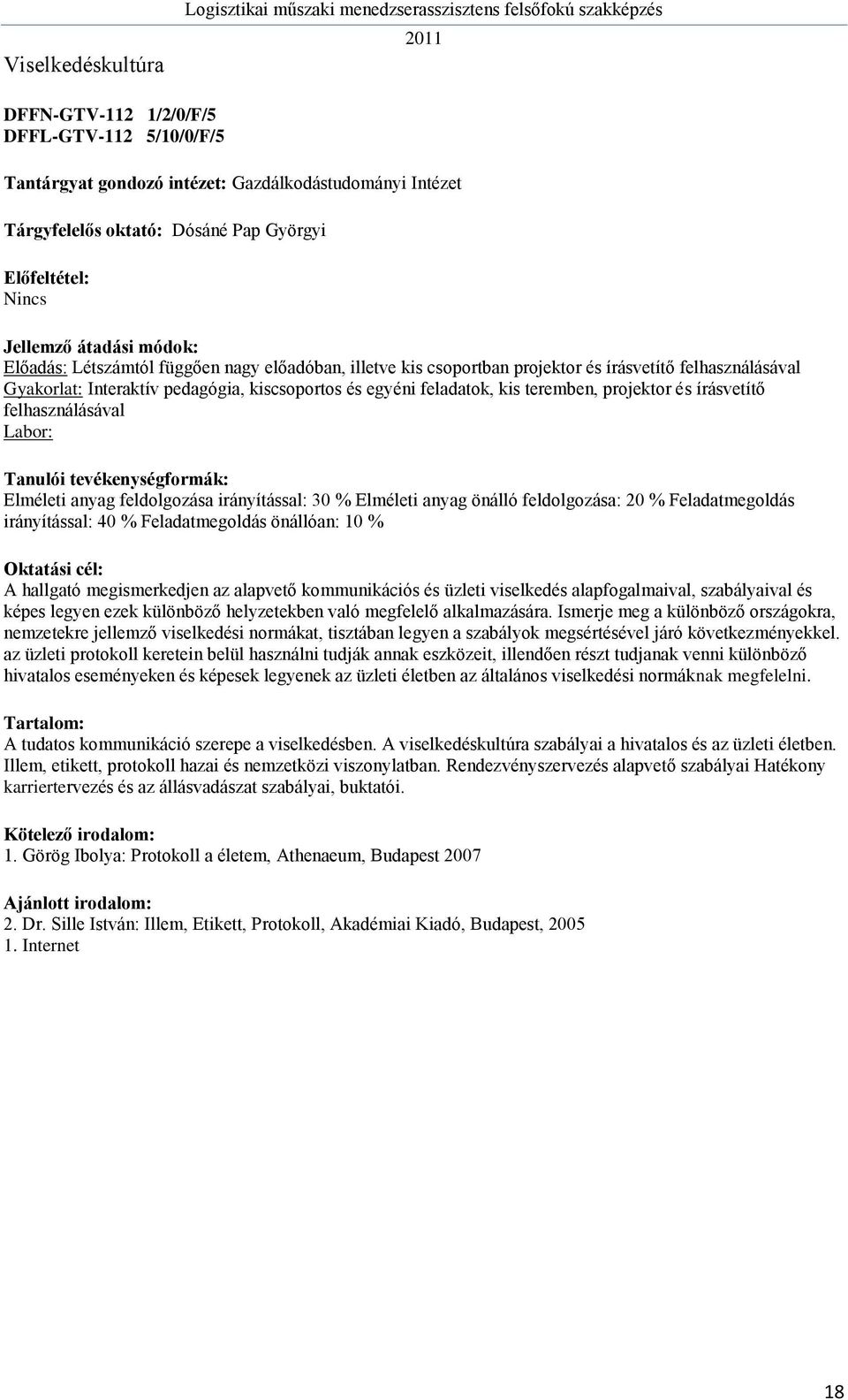 Logisztikai műszaki menedzserasszisztens felsőfokú szakképzés
2011

Viselkedéskultúra

DFFN-GTV-112 1/2/0/F/5
DFFL-GTV-112 5/10/0/F/5

Tantárgyat gondozó intézet: Gazdálkodástudományi Intézet

Tárgyfelelős oktató: Dósáné Pap Györgyi

Előfeltétel:
Nincs

Jellemző átadási módok:
Előadás: Létszámtól függően nagy előadóban, illetve kis csoportban projektor és írásvetítő felhasználásával
Gyakorlat: Interaktív pedagógia, kiscsoportos és egyéni feladatok, kis teremben, projektor és írásvetítő felhasználásával
Labor:

Tanulói tevékenységformák:
Elméleti anyag feldolgozása irányítással: 30 % Elméleti anyag önálló feldolgozása: 20 % Feladatmegoldás irányítással: 40 % Feladatmegoldás önállóan: 10 %

Oktatási cél:
A hallgató megismerkedjen az alapvető kommunikációs és üzleti viselkedés alapfogalmaival, szabályaival és képes legyen ezek különböző helyzetekben való megfelelő alkalmazására. Ismerje meg a különböző országokra, nemzetekre jellemző viselkedési normákat, tisztában legyen a szabályok megsértésével járó következményekkel. az üzleti protokoll keretein belül használni tudják annak eszközeit, illendően részt tudjanak venni különböző hivatalos eseményeken és képesek legyenek az üzleti életben az általános viselkedési normáknak megfelelni.

Tartalom:
A tudatos kommunikáció szerepe a viselkedésben. A viselkedéskultúra szabályai a hivatalos és az üzleti életben. Illem, etikett, protokoll hazai és nemzetközi viszonylatban. Rendezvényszervezés alapvető szabályai Hatékony karriertervezés és az állásvadászat szabályai, buktatói.

Kötelező irodalom:
1. Görög Ibolya: Protokoll a életem, Athenaeum, Budapest 2007

Ajánlott irodalom:
2. Dr. Sille István: Illem, Etikett, Protokoll, Akadémiai Kiadó, Budapest, 2005
1. Internet

18